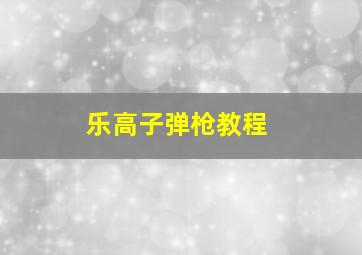 乐高子弹枪教程